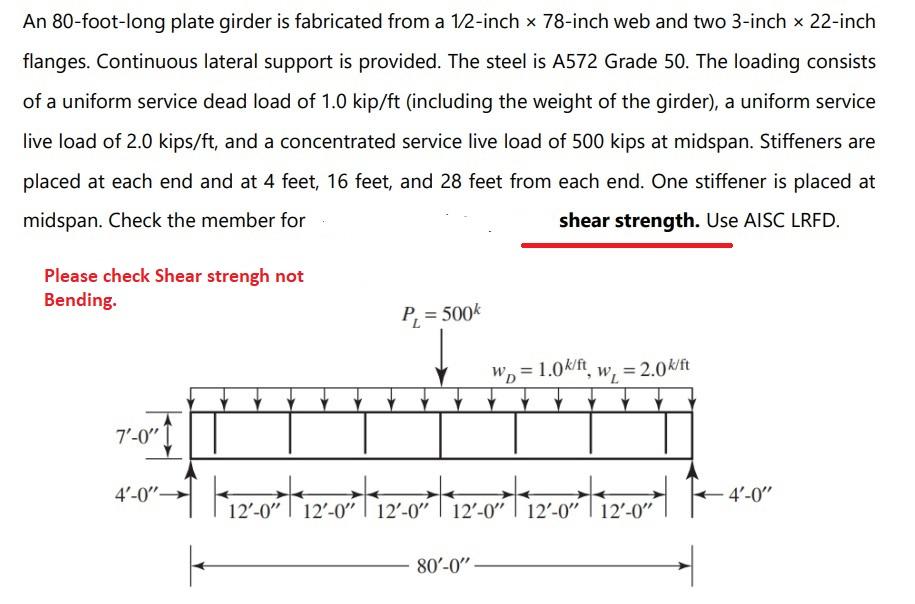 An 80-foot-long plate girder is fabricated from a 1⁄2-inch × 78-inch web and two 3-inch × 22-inch flanges. Continuous lateral support is provided. The steel is A572 Grade 50. The loading consists of a uniform service dead load of 1.0 kip/ft (including the weight of the girder), a uniform service live load of 2.0 kips/ft, and a concentrated service live load of 500 kips at midspan. Stiffeners are placed at each end and at 4 feet, 16 feet, and 28 feet from each end. One stiffener is placed at midspan. Check the member for shear strength. Use AISC LRFD.

Please check Shear strengh not Bending.

$P_L = 500^k$

$w_D = 1.0^{k/ft}$, $w_L = 2.0^{k/ft}$

7′-0″

4′-0″

12′-0″ 12′-0″ 12′-0″ 12′-0″ 12′-0″ 12′-0″

4′-0″

80′-0″